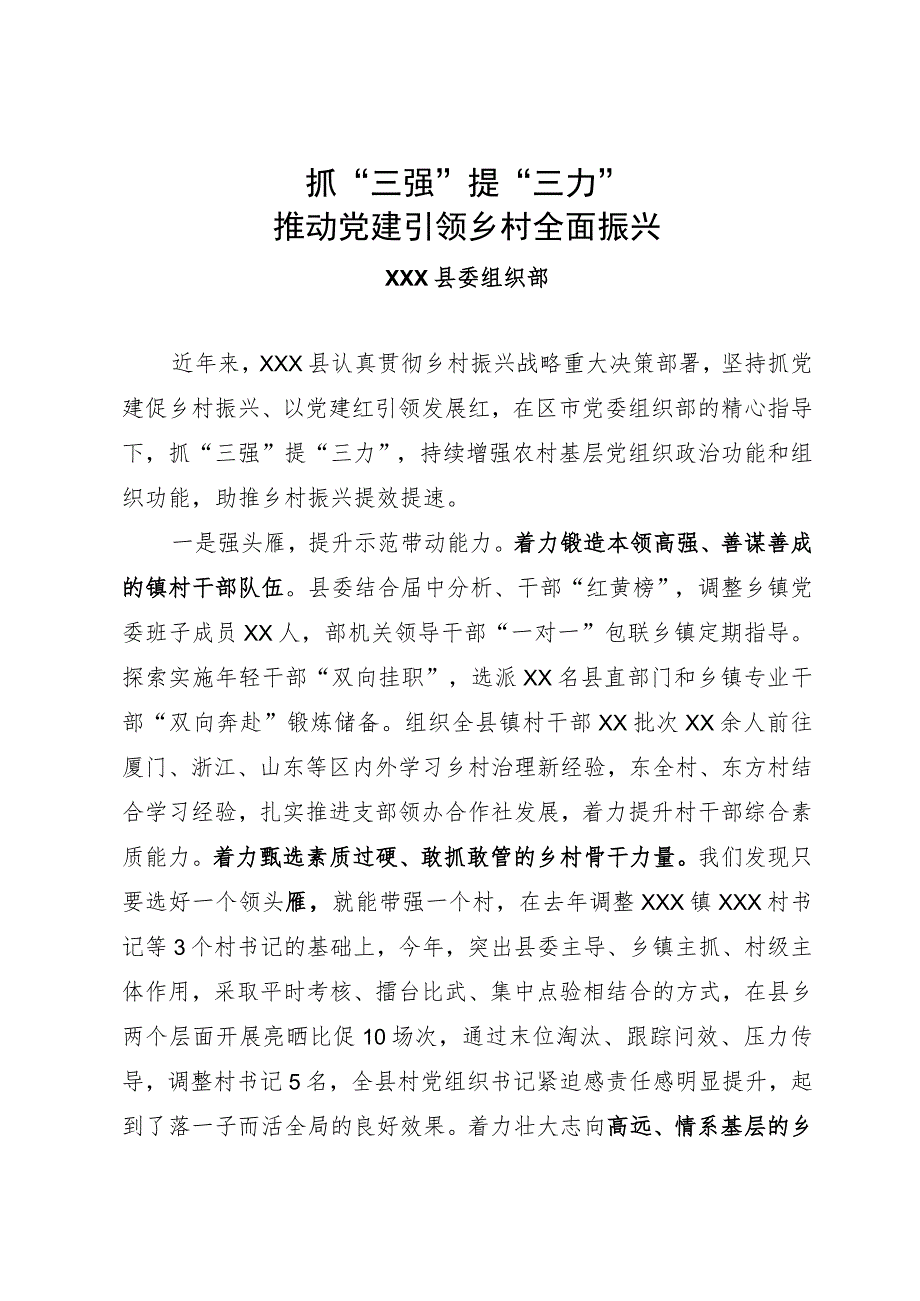 抓“三强”提“三力”
推动党建引领乡村全面振兴

XXX县委组织部

近年来，XXX县认真贯彻乡村振兴战略重大决策部署，坚持抓党建促乡村振兴、以党建红引领发展红，在区市党委组织部的精心指导下，抓“三强”提“三力”，持续增强农村基层党组织政治功能和组织功能，助推乡村振兴提效提速。

一是强头雁，提升示范带动能力。着力锻造本领高强、善谋善成的镇村干部队伍。县委结合届中分析、干部“红黄榜”，调整乡镇党委班子成员XX人，部机关领导干部“一对一”包联乡镇定期指导。探索实施年轻干部“双向挂职”，选派XX名县直部门和乡镇专业干部“双向奔赴”锻炼储备。组织全县镇村干部XX批次XX余人前往厦门、浙江、山东等区内外学习乡村治理新经验，东全村、东方村结合学习经验，扎实推进支部领办合作社发展，着力提升村干部综合素质能力。着力甄选素质过硬、敢抓敢管的乡村骨干力量。我们发现只要选好一个领头雁，就能带强一个村，在去年调整XXX镇XXX村书记等3个村书记的基础上，今年，突出县委主导、乡镇主抓、村级主体作用，采取平时考核、擂台比武、集中点验相结合的方式，在县乡两个层面开展亮晒比促10场次，通过末位淘汰、跟踪问效、压力传导，调整村书记5名，全县村党组织书记紧迫感责任感明显提升，起到了落一子而活全局的良好效果。着力壮大志向高远、情系基层的乡